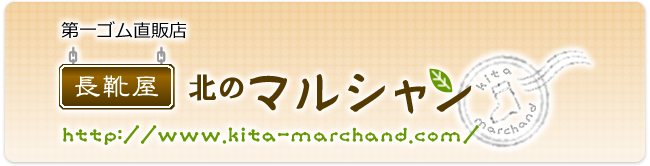 第一ゴム直販店

長靴屋 北のマルシャン

kita marchand

http://www.kita-marchand.com/